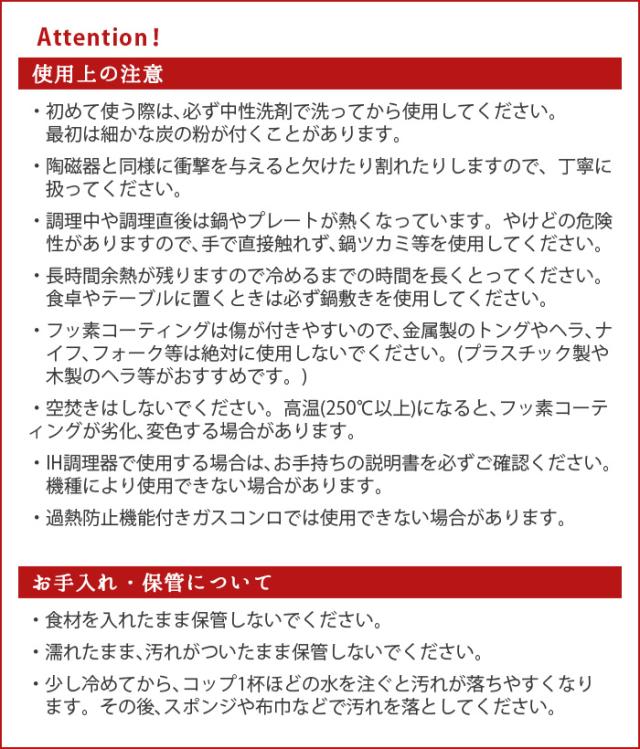 Attention !

使用上の注意

・初めて使う際は、必ず中性洗剤で洗ってから使用してください。最初は細かな炭の粉が付くことがあります。

・陶磁器と同様に衝撃を与えると欠けたり割れたりしますので、丁寧に扱ってください。

・調理中や調理直後は鍋やプレートが熱くなっています。やけどの危険性がありますので、手で直接触れず、鍋ツカミ等を使用してください。

・長時間余熱が残りますので冷めるまでの時間を長くとってください。食卓やテーブルに置くときは必ず鍋敷きを使用してください。

・フッ素コーティングは傷が付きやすいので、金属製のトングやヘラ、ナイフ、フォーク等は絶対に使用しないでください。(プラスチック製や木製のヘラ等がおすすめです。)

・空焚きはしないでください。高温(250℃以上)になると、フッ素コーティングが劣化、変色する場合があります。

・IH調理器で使用する場合は、お手持ちの説明書を必ずご確認ください。機種により使用できない場合があります。

・過熱防止機能付きガスコンロでは使用できない場合があります。

お手入れ・保管について

・食材を入れたまま保管しないでください。

・濡れたまま、汚れがついたまま保管しないでください。

・少し冷めてから、コップ1杯ほどの水を注ぐと汚れが落ちやすくなります。その後、スポンジや布巾などで汚れを落としてください。